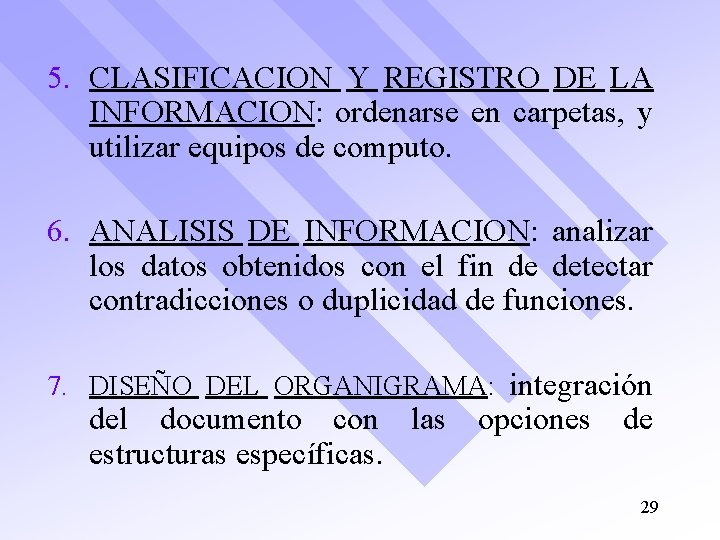 5. CLASIFICACION Y REGISTRO DE LA INFORMACION: ordenarse en carpetas, y utilizar equipos de computo.

6. ANALISIS DE INFORMACION: analizar los datos obtenidos con el fin de detectar contradicciones o duplicidad de funciones.

7. DISEÑO DEL ORGANIGRAMA: integración del documento con las opciones de estructuras específicas.

29